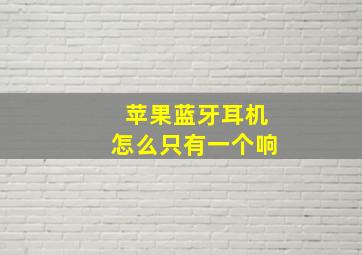 苹果蓝牙耳机
怎么只有一个响